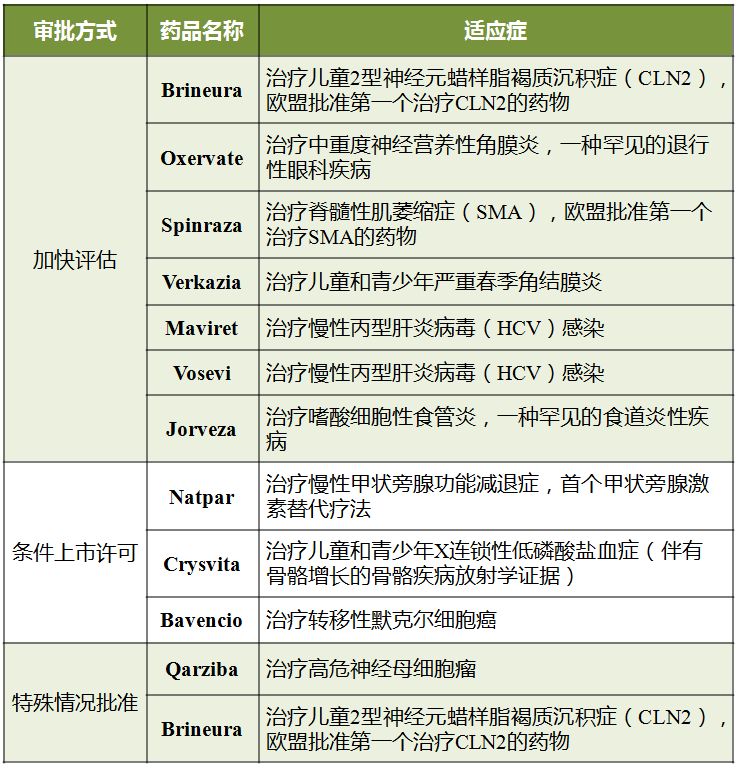 | 审批方式 | 药品名称 | 适应症 |
|---|---|---|
| 加快评估 | Brineura | 治疗儿童2型神经元蜡样脂褐质沉积症（CLN2），欧盟批准第一个治疗CLN2的药物 |
| | Oxervate | 治疗中重度神经营养性角膜炎，一种罕见的退行性眼科疾病 |
| | Spinraza | 治疗脊髓性肌萎缩症（SMA），欧盟批准第一个治疗SMA的药物 |
| | Verkazia | 治疗儿童和青少年严重春季角结膜炎 |
| | Maviret | 治疗慢性丙型肝炎病毒（HCV）感染 |
| | Vosevi | 治疗慢性丙型肝炎病毒（HCV）感染 |
| | Jorveza | 治疗嗜酸细胞性食管炎，一种罕见的食道炎性疾病 |
| 条件上市许可 | Natpar | 治疗慢性甲状旁腺功能减退症，首个甲状旁腺激素替代疗法 |
| | Crysvita | 治疗儿童和青少年X连锁性低磷酸盐血症（伴有骨骼增长的骨骼疾病放射学证据） |
| | Bavencio | 治疗转移性默克尔细胞癌 |
| 特殊情况批准 | Qarziba | 治疗高危神经母细胞瘤 |
| | Brineura | 治疗儿童2型神经元蜡样脂褐质沉积症（CLN2），欧盟批准第一个治疗CLN2的药物 |